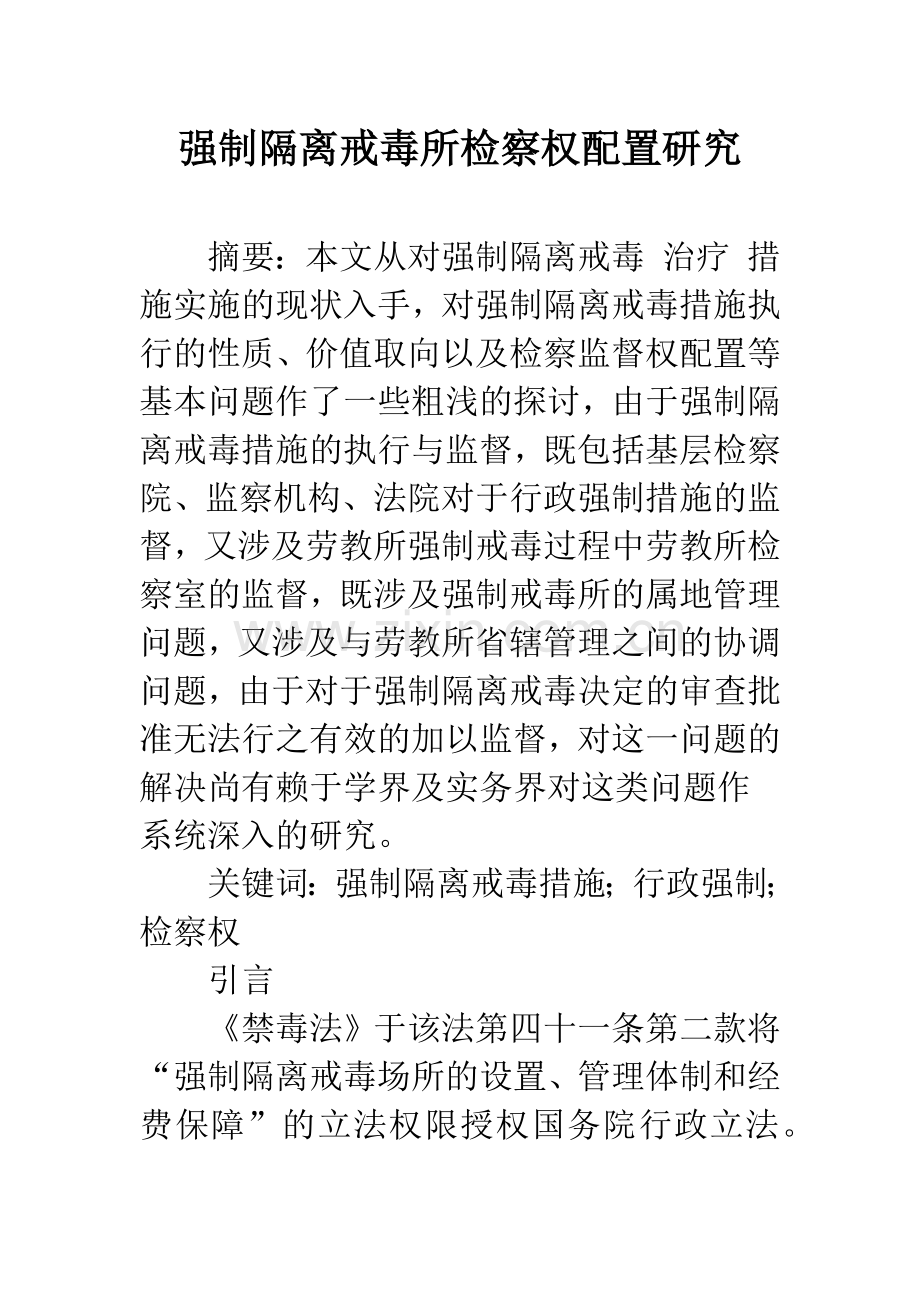 强制隔离戒毒所检察权配置研究

摘要：本文从对强制隔离戒毒 治疗 措施实施的现状入手，对强制隔离戒毒措施执行的性质、价值取向以及检察监督权配置等基本问题作了一些粗浅的探讨，由于强制隔离戒毒措施的执行与监督，既包括基层检察院、监察机构、法院对于行政强制措施的监督，又涉及劳教所强制戒毒过程中劳教所检察室的监督，既涉及强制戒毒所的属地管理问题，又涉及与劳教所省辖管理之间的协调问题，由于对于强制隔离戒毒决定的审查批准无法行之有效的加以监督，对这一问题的解决尚有赖于学界及实务界对这类问题作系统深入的研究。

关键词：强制隔离戒毒措施；行政强制；检察权

引言

《禁毒法》于该法第四十一条第二款将“强制隔离戒毒场所的设置、管理体制和经费保障”的立法权限授权国务院行政立法。